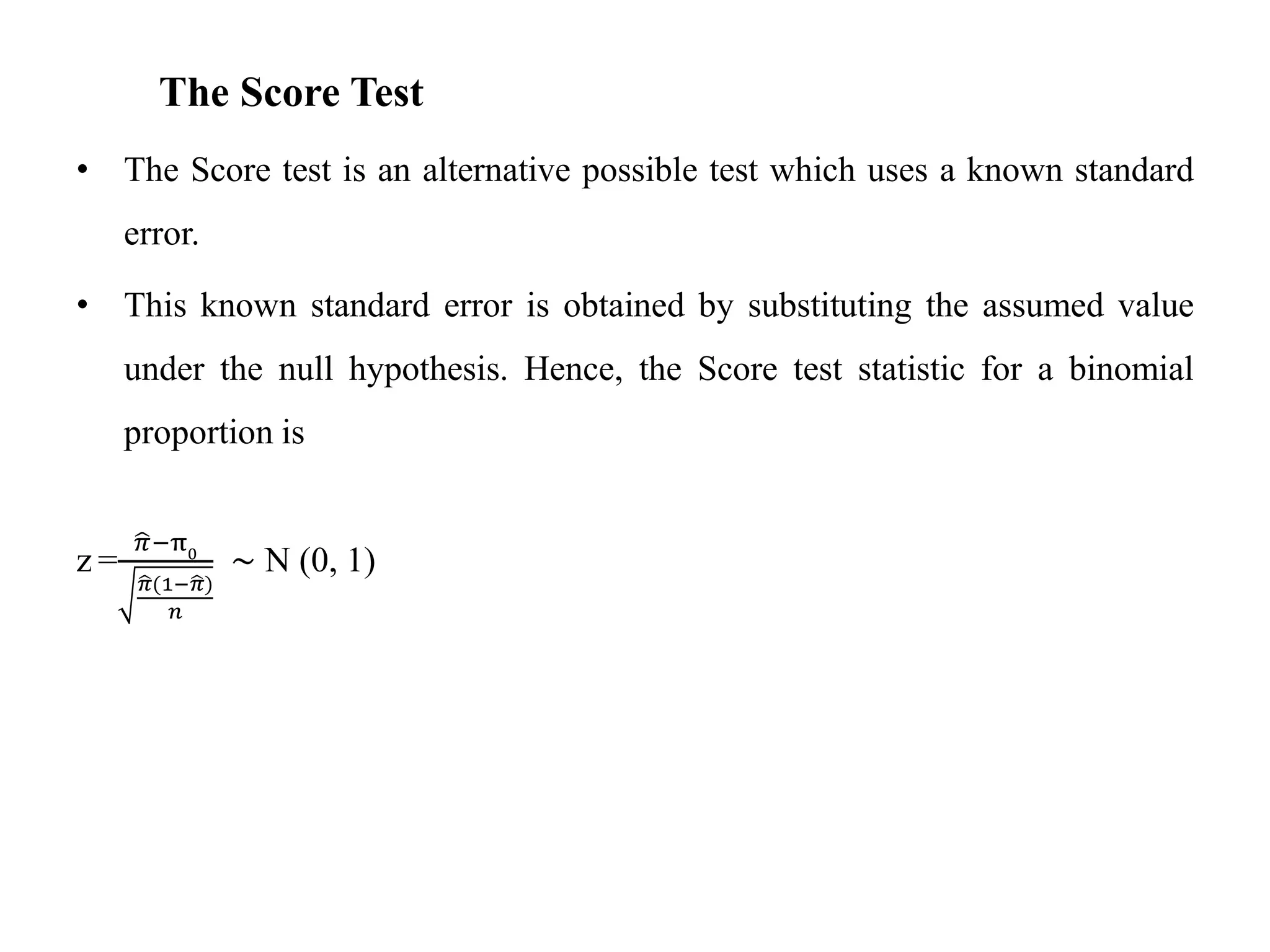 The Score Test

• The Score test is an alternative possible test which uses a known standard error.

• This known standard error is obtained by substituting the assumed value under the null hypothesis. Hence, the Score test statistic for a binomial proportion is

$z = \frac{\hat{\pi} - \pi_0}{\sqrt{\frac{\hat{\pi}(1-\hat{\pi})}{n}}} \sim N(0, 1)$